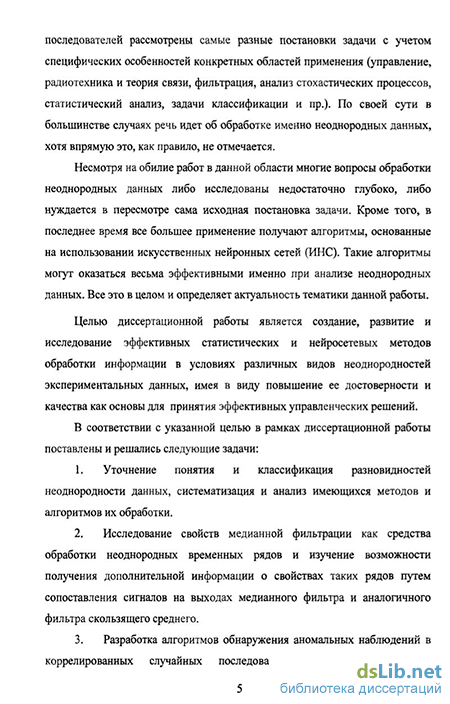 последователей рассмотрены самые разные постановки задачи с учетом специфических особенностей конкретных областей применения (управление, радиотехника и теория связи, фильтрация, анализ стохастических процессов, статистический анализ, задачи классификации и пр.). По своей сути в большинстве случаях речь идет об обработке именно неоднородных данных, хотя впрямую это, как правило, не отмечается.

Несмотря на обилие работ в данной области многие вопросы обработки неоднородных данных либо исследованы недостаточно глубоко, либо нуждается в пересмотре сама исходная постановка задачи. Кроме того, в последнее время все большее применение получают алгоритмы, основанные на использовании искусственных нейронных сетей (ИНС). Такие алгоритмы могут оказаться весьма эффективными именно при анализе неоднородных данных. Все это в целом и определяет актуальность тематики данной работы.

Целью диссертационной работы является создание, развитие и исследование эффективных статистических и нейросетевых методов обработки информации в условиях различных видов неоднородностей экспериментальных данных, имея в виду повышение ее достоверности и качества как основы для принятия эффективных управленческих решений.

В соответствии с указанной целью в рамках диссертационной работы поставлены и решались следующие задачи:

1. Уточнение понятия и классификация разновидностей неоднородности данных, систематизация и анализ имеющихся методов и алгоритмов их обработки.

2. Исследование свойств медианной фильтрации как средства обработки неоднородных временных рядов и изучение возможности получения дополнительной информации о свойствах таких рядов путем сопоставления сигналов на выходах медианного фильтра и аналогичного фильтра скользящего среднего.

3. Разработка алгоритмов обнаружения аномальных наблюдений в коррелированных случайных последова

5

dsLib.net
библиотека диссертаций